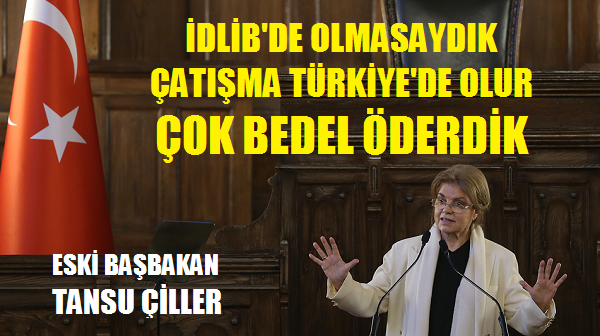 İDLİB'DE OLMASAYDIK ÇATIŞMA TÜRKİYE'DE OLUR ÇOK BEDEL ÖDERDİK

ESKİ BAŞBAKAN TANSU ÇİLLER